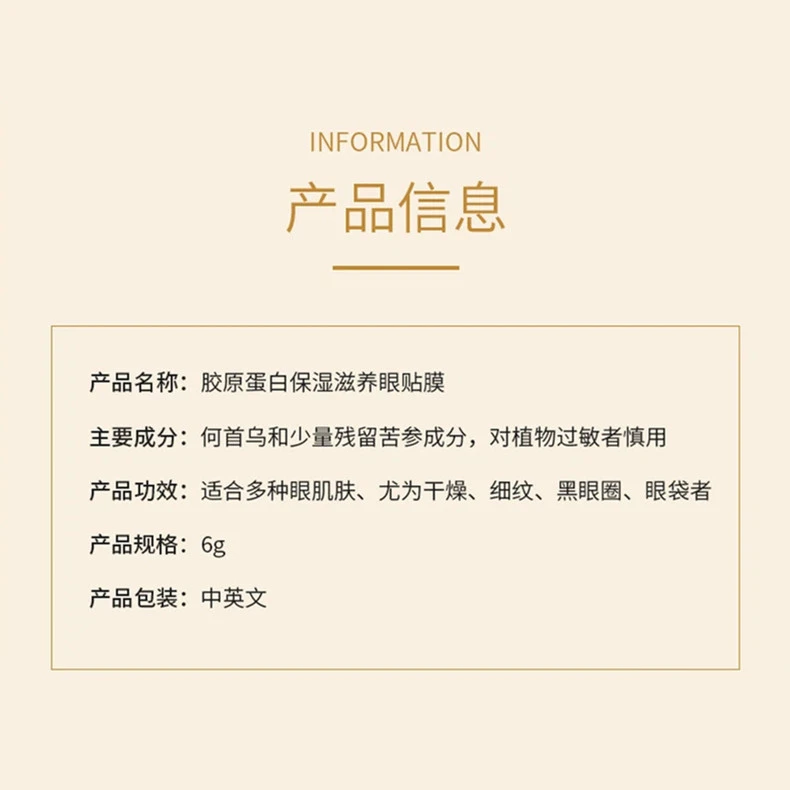 INFORMATION

产品信息

产品名称：胶原蛋白保湿滋养眼贴膜

主要成分：何首乌和少量残留苦参成分，对植物过敏者慎用

产品功效：适合多种眼肌肤、尤为干燥、细纹、黑眼圈、眼袋者

产品规格：6g

产品包装：中英文